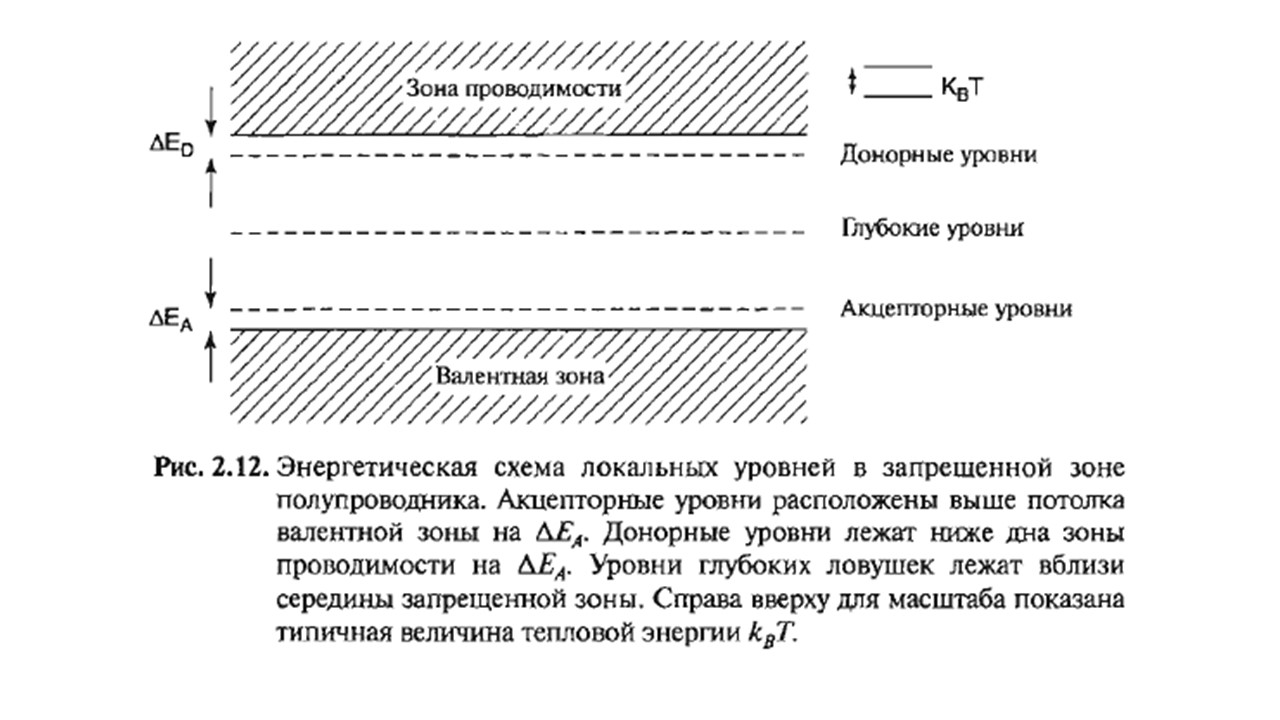 Зона проводимости

$K_BT$

$\Delta E_D$

Донорные уровни

Глубокие уровни

$\Delta E_A$

Акцепторные уровни

Валентная зона

Рис. 2.12. Энергетическая схема локальных уровней в запрещенной зоне полупроводника. Акцепторные уровни расположены выше потолка валентной зоны на $\Delta E_A$. Донорные уровни лежат ниже дна зоны проводимости на $\Delta E_A$. Уровни глубоких ловушек лежат вблизи середины запрещенной зоны. Справа вверху для масштаба показана типичная величина тепловой энергии $k_BT$.